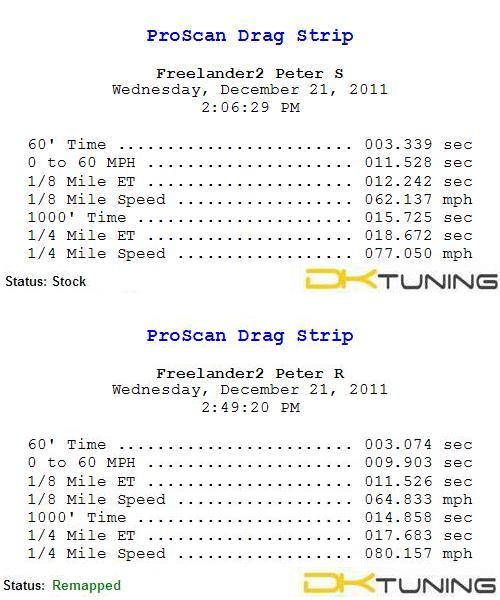 ProScan Drag Strip

Freelander2 Peter S
Wednesday, December 21, 2011
2:06:29 PM

60' Time 003.339 sec
0 to 60 MPH 011.528 sec
1/8 Mile ET 012.242 sec
1/8 Mile Speed 062.137 mph
1000' Time 015.725 sec
1/4 Mile ET 018.672 sec
1/4 Mile Speed 077.050 mph

Status: Stock

DKTUNING

ProScan Drag Strip

Freelander2 Peter R
Wednesday, December 21, 2011
2:49:20 PM

60' Time 003.074 sec
0 to 60 MPH 009.903 sec
1/8 Mile ET 011.526 sec
1/8 Mile Speed 064.833 mph
1000' Time 014.858 sec
1/4 Mile ET 017.683 sec
1/4 Mile Speed 080.157 mph

Status: Remapped

DKTUNING